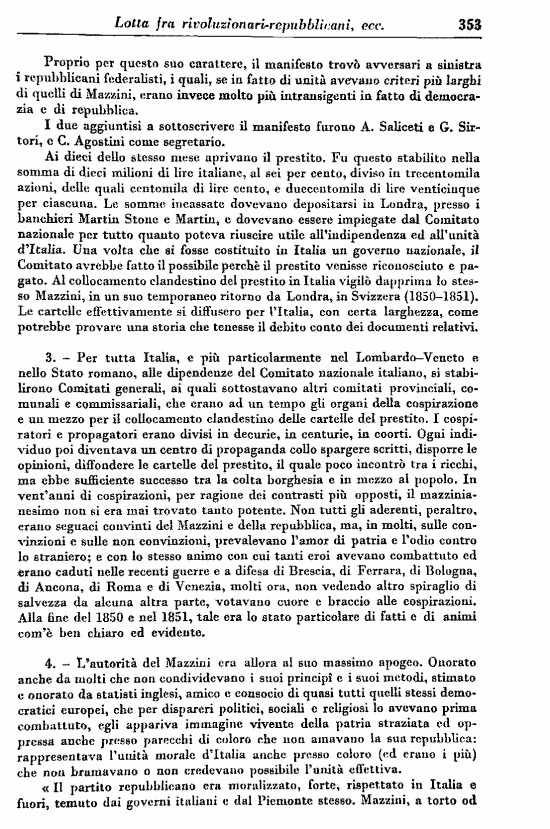 Lotta fra rivoluzionari-repubblicani, ecc. 353

Proprio per questo suo carattere, il manifesto trovò avversari a sinistra i repubblicani federalisti, i quali, se in fatto di unità avevano criteri più larghi di quelli di Mazzini, erano invece molto più intransigenti in fatto di democrazia e di repubblica.

I due aggiuntisi a sottoscrivere il manifesto furono A. Saliceti e G. Sirtori, e C. Agostini come segretario.

Ai dieci dello stesso mese aprivano il prestito. Fu questo stabilito nella somma di dieci milioni di lire italiane, al sei per cento, diviso in trecentomila azioni, delle quali centomila di lire cento, e duecentomila di lire venticinque per ciascuna. Le somme incassate dovevano depositarsi in Londra, presso i banchieri Martin Stone e Martin, e dovevano essere impiegate dal Comitato nazionale per tutto quanto poteva riuscire utile all'indipendenza ed all'unità d'Italia. Una volta che si fosse costituito in Italia un governo nazionale, il Comitato avrebbe fatto il possibile perchè il prestito venisse riconosciuto e pagato. Al collocamento clandestino del prestito in Italia vigilò dapprima lo stesso Mazzini, in un suo temporaneo ritorno da Londra, in Svizzera (1850-1851). Le cartelle effettivamente si diffusero per l'Italia, con certa larghezza, come potrebbe provare una storia che tenesse il debito conto dei documenti relativi.

3. – Per tutta Italia, e più particolarmente nel Lombardo-Veneto e nello Stato romano, alle dipendenze del Comitato nazionale italiano, si stabilirono Comitati generali, ai quali sottostavano altri comitati provinciali, comunali e commissariali, che erano ad un tempo gli organi della cospirazione e un mezzo per il collocamento clandestino delle cartelle del prestito. I cospiratori e propagatori erano divisi in decurie, in centurie, in coorti. Ogni individuo poi diventava un centro di propaganda collo spargere scritti, disporre le opinioni, diffondere le cartelle del prestito, il quale poco incontrò tra i ricchi, ma ebbe sufficiente successo tra la colta borghesia e in mezzo al popolo. In vent'anni di cospirazioni, per ragione dei contrasti più opposti, il mazzinianesimo non si era mai trovato tanto potente. Non tutti gli aderenti, peraltro, erano seguaci convinti del Mazzini e della repubblica, ma, in molti, sulle convinzioni e sulle non convinzioni, prevalevano l'amor di patria e l'odio contro lo straniero; e con lo stesso animo con cui tanti eroi avevano combattuto ed erano caduti nelle recenti guerre e a difesa di Brescia, di Ferrara, di Bologna, di Ancona, di Roma e di Venezia, molti ora, non vedendo altro spiraglio di salvezza da alcuna altra parte, votavano cuore e braccio alle cospirazioni. Alla fine del 1850 e nel 1851, tale era lo stato particolare di fatti e di animi com'è ben chiaro ed evidente.

4. – L'autorità del Mazzini era allora al suo massimo apogeo. Onorato anche da molti che non condividevano i suoi principî e i suoi metodi, stimato e onorato da statisti inglesi, amico e consocio di quasi tutti quelli stessi democratici europei, che per dispareri politici, sociali e religiosi lo avevano prima combattuto, egli appariva immagine vivente della patria straziata ed oppressa anche presso parecchi di coloro che non amavano la sua repubblica: rappresentava l'unità morale d'Italia anche presso coloro (ed erano i più) che non bramavano o non credevano possibile l'unità effettiva.

« Il partito repubblicano era moralizzato, forte, rispettato in Italia e fuori, temuto dai governi italiani e dal Piemonte stesso. Mazzini, a torto od